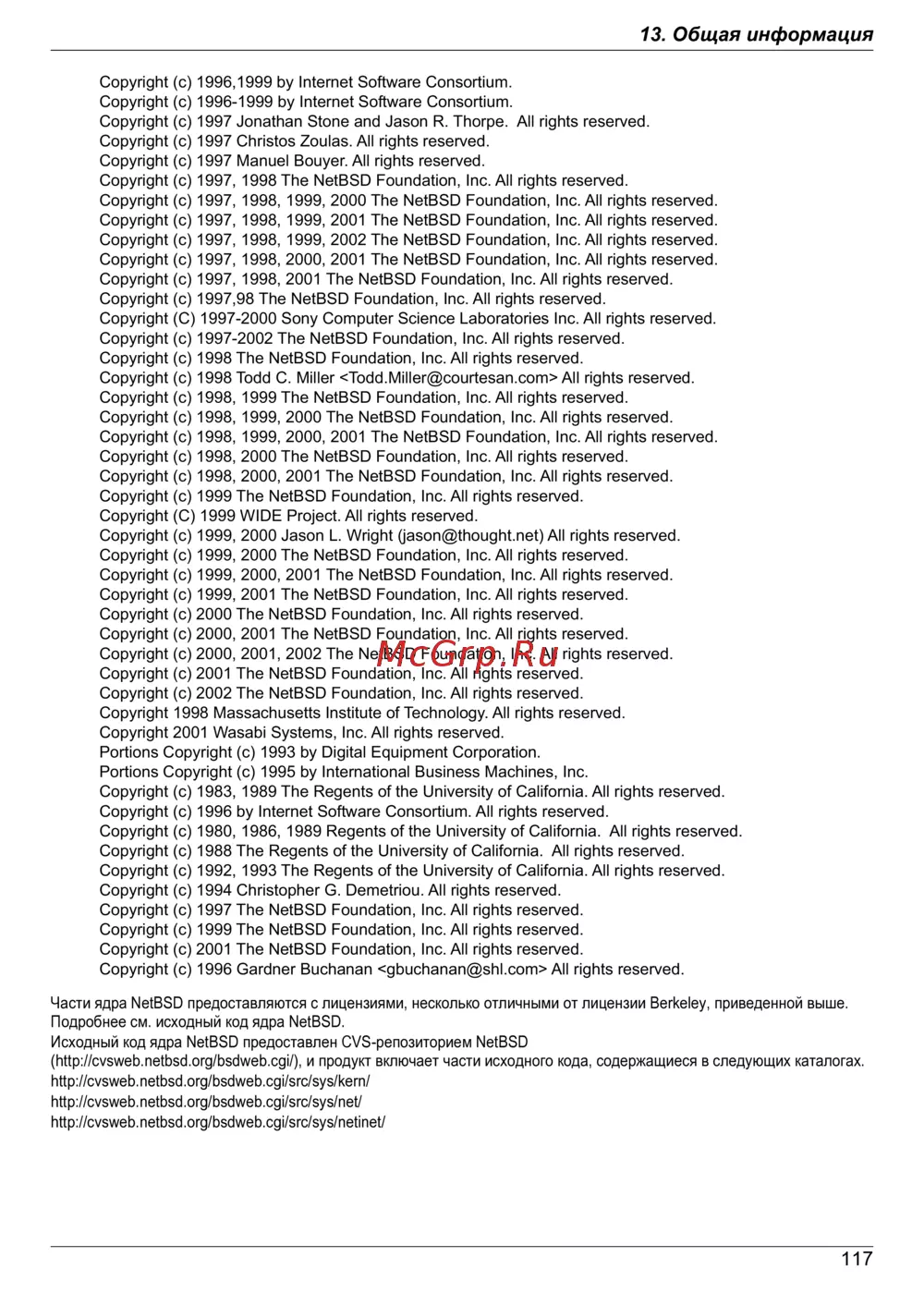 13. Общая информация

Copyright (c) 1996,1999 by Internet Software Consortium.
Copyright (c) 1996-1999 by Internet Software Consortium.
Copyright (c) 1997 Jonathan Stone and Jason R. Thorpe. All rights reserved.
Copyright (c) 1997 Christos Zoulas. All rights reserved.
Copyright (c) 1997 Manuel Bouyer. All rights reserved.
Copyright (c) 1997, 1998 The NetBSD Foundation, Inc. All rights reserved.
Copyright (c) 1997, 1998, 1999, 2000 The NetBSD Foundation, Inc. All rights reserved.
Copyright (c) 1997, 1998, 1999, 2001 The NetBSD Foundation, Inc. All rights reserved.
Copyright (c) 1997, 1998, 1999, 2002 The NetBSD Foundation, Inc. All rights reserved.
Copyright (c) 1997, 1998, 2000, 2001 The NetBSD Foundation, Inc. All rights reserved.
Copyright (c) 1997, 1998, 2001 The NetBSD Foundation, Inc. All rights reserved.
Copyright (c) 1997,98 The NetBSD Foundation, Inc. All rights reserved.
Copyright (C) 1997-2000 Sony Computer Science Laboratories Inc. All rights reserved.
Copyright (c) 1997-2002 The NetBSD Foundation, Inc. All rights reserved.
Copyright (c) 1998 The NetBSD Foundation, Inc. All rights reserved.
Copyright (c) 1998 Todd C. Miller <Todd.Miller@courtesan.com> All rights reserved.
Copyright (c) 1998, 1999 The NetBSD Foundation, Inc. All rights reserved.
Copyright (c) 1998, 1999, 2000 The NetBSD Foundation, Inc. All rights reserved.
Copyright (c) 1998, 1999, 2000, 2001 The NetBSD Foundation, Inc. All rights reserved.
Copyright (c) 1998, 2000 The NetBSD Foundation, Inc. All rights reserved.
Copyright (c) 1998, 2000, 2001 The NetBSD Foundation, Inc. All rights reserved.
Copyright (c) 1999 The NetBSD Foundation, Inc. All rights reserved.
Copyright (C) 1999 WIDE Project. All rights reserved.
Copyright (c) 1999, 2000 Jason L. Wright (jason@thought.net) All rights reserved.
Copyright (c) 1999, 2000 The NetBSD Foundation, Inc. All rights reserved.
Copyright (c) 1999, 2000, 2001 The NetBSD Foundation, Inc. All rights reserved.
Copyright (c) 1999, 2001 The NetBSD Foundation, Inc. All rights reserved.
Copyright (c) 2000 The NetBSD Foundation, Inc. All rights reserved.
Copyright (c) 2000, 2001 The NetBSD Foundation, Inc. All rights reserved.
Copyright (c) 2000, 2001, 2002 The NetBSD Foundation, Inc. All rights reserved.
Copyright (c) 2001 The NetBSD Foundation, Inc. All rights reserved.
Copyright (c) 2002 The NetBSD Foundation, Inc. All rights reserved.
Copyright 1998 Massachusetts Institute of Technology. All rights reserved.
Copyright 2001 Wasabi Systems, Inc. All rights reserved.
Portions Copyright (c) 1993 by Digital Equipment Corporation.
Portions Copyright (c) 1995 by International Business Machines, Inc.
Copyright (c) 1983, 1989 The Regents of the University of California. All rights reserved.
Copyright (c) 1996 by Internet Software Consortium. All rights reserved.
Copyright (c) 1980, 1986, 1989 Regents of the University of California. All rights reserved.
Copyright (c) 1988 The Regents of the University of California. All rights reserved.
Copyright (c) 1992, 1993 The Regents of the University of California. All rights reserved.
Copyright (c) 1994 Christopher G. Demetriou. All rights reserved.
Copyright (c) 1997 The NetBSD Foundation, Inc. All rights reserved.
Copyright (c) 1999 The NetBSD Foundation, Inc. All rights reserved.
Copyright (c) 2001 The NetBSD Foundation, Inc. All rights reserved.
Copyright (c) 1996 Gardner Buchanan <gbuchanan@shl.com> All rights reserved.

McGrp.Ru

Части ядра NetBSD предоставляются с лицензиями, несколько отличными от лицензии Berkeley, приведенной выше. Подробнее см. исходный код ядра NetBSD.
Исходный код ядра NetBSD предоставлен CVS-репозиторием NetBSD (http://cvsweb.netbsd.org/bsdweb.cgi/), и продукт включает части исходного кода, содержащиеся в следующих каталогах.
http://cvsweb.netbsd.org/bsdweb.cgi/src/sys/kern/
http://cvsweb.netbsd.org/bsdweb.cgi/src/sys/net/
http://cvsweb.netbsd.org/bsdweb.cgi/src/sys/netinet/

117